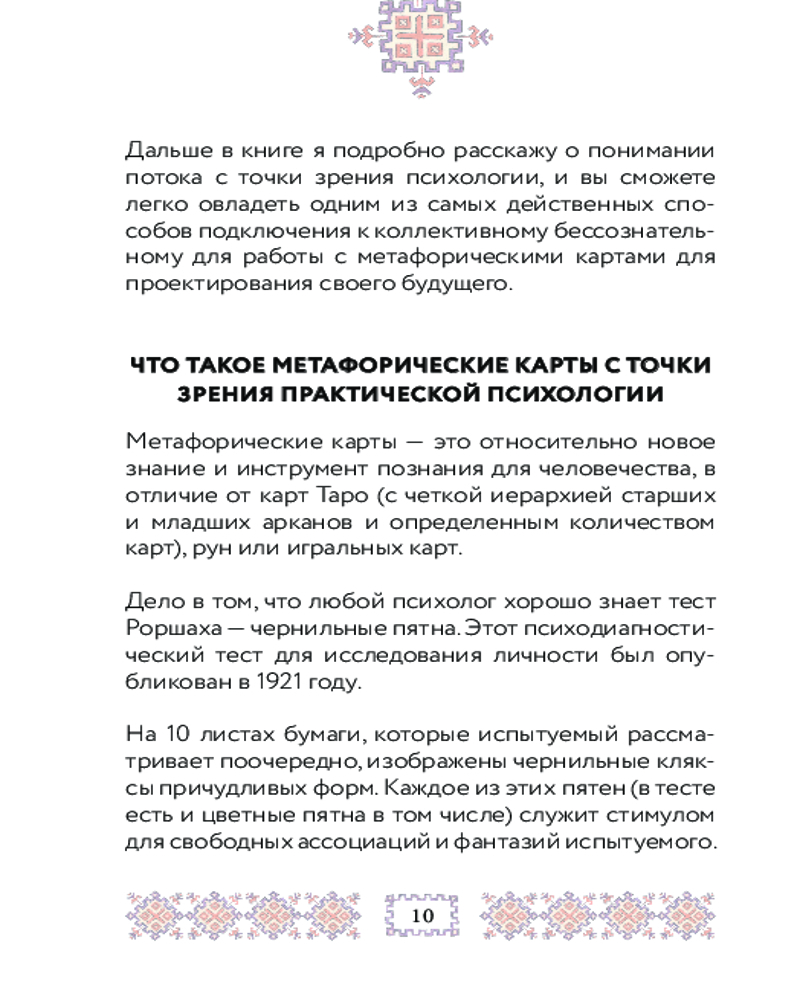 Дальше в книге я подробно расскажу о понимании потока с точки зрения психологии, и вы сможете легко овладеть одним из самых действенных способов подключения к коллективному бессознательному для работы с метафорическими картами для проектирования своего будущего.

ЧТО ТАКОЕ МЕТАФОРИЧЕСКИЕ КАРТЫ С ТОЧКИ ЗРЕНИЯ ПРАКТИЧЕСКОЙ ПСИХОЛОГИИ

Метафорические карты — это относительно новое знание и инструмент познания для человечества, в отличие от карт Таро (с четкой иерархией старших и младших арканов и определенным количеством карт), рун или игральных карт.

Дело в том, что любой психолог хорошо знает тест Роршаха — чернильные пятна. Этот психодиагностический тест для исследования личности был опубликован в 1921 году.

На 10 листах бумаги, которые испытуемый рассматривает поочередно, изображены чернильные кляксы причудливых форм. Каждое из этих пятен (в тесте есть и цветные пятна в том числе) служит стимулом для свободных ассоциаций и фантазий испытуемого.

10